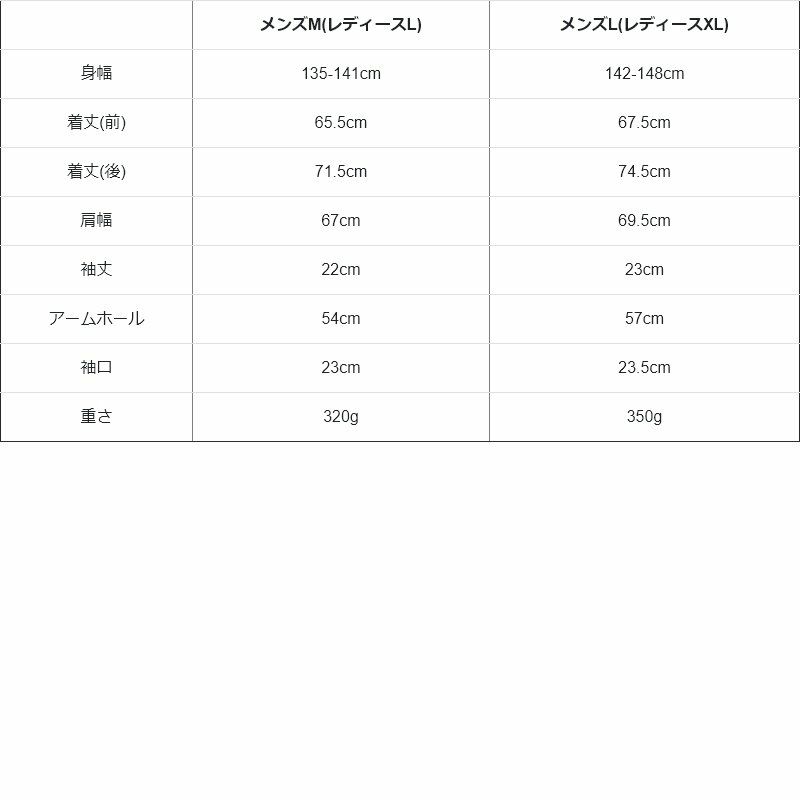 |  | メンズM(レディースL) | メンズL(レディースXL) |
|---|---|---|
| 身幅 | 135-141cm | 142-148cm |
| 着丈(前) | 65.5cm | 67.5cm |
| 着丈(後) | 71.5cm | 74.5cm |
| 肩幅 | 67cm | 69.5cm |
| 袖丈 | 22cm | 23cm |
| アームホール | 54cm | 57cm |
| 袖口 | 23cm | 23.5cm |
| 重さ | 320g | 350g |